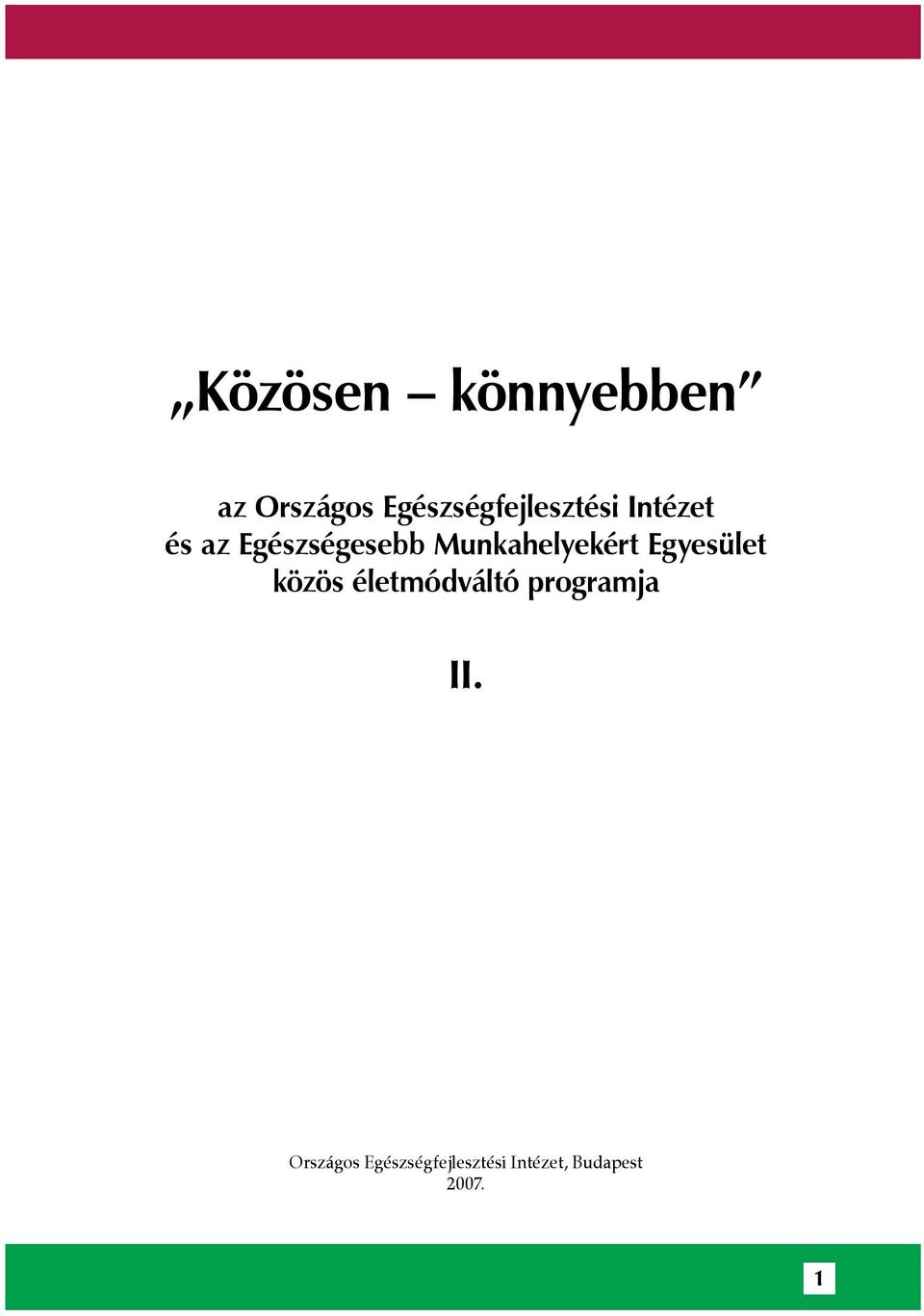 „Közösen – könnyebben”

az Országos Egészségfejlesztési Intézet és az Egészségesebb Munkahelyekért Egyesület közös életmódváltó programja

II.

Országos Egészségfejlesztési Intézet, Budapest
2007.

1